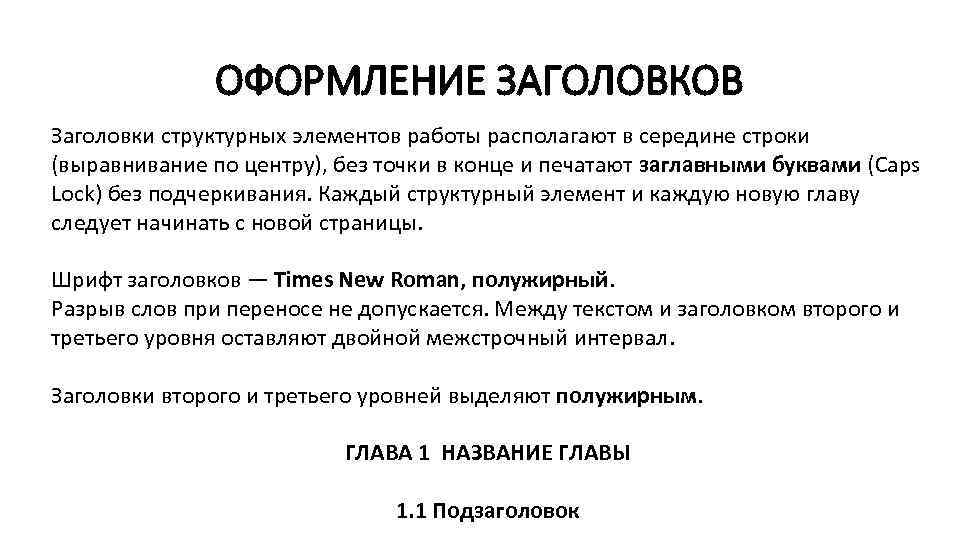 ОФОРМЛЕНИЕ ЗАГОЛОВКОВ

Заголовки структурных элементов работы располагают в середине строки (выравнивание по центру), без точки в конце и печатают заглавными буквами (Caps Lock) без подчеркивания. Каждый структурный элемент и каждую новую главу следует начинать с новой страницы.

Шрифт заголовков — Times New Roman, полужирный.
Разрыв слов при переносе не допускается. Между текстом и заголовком второго и третьего уровня оставляют двойной межстрочный интервал.

Заголовки второго и третьего уровней выделяют полужирным.

ГЛАВА 1 НАЗВАНИЕ ГЛАВЫ

1.1 Подзаголовок